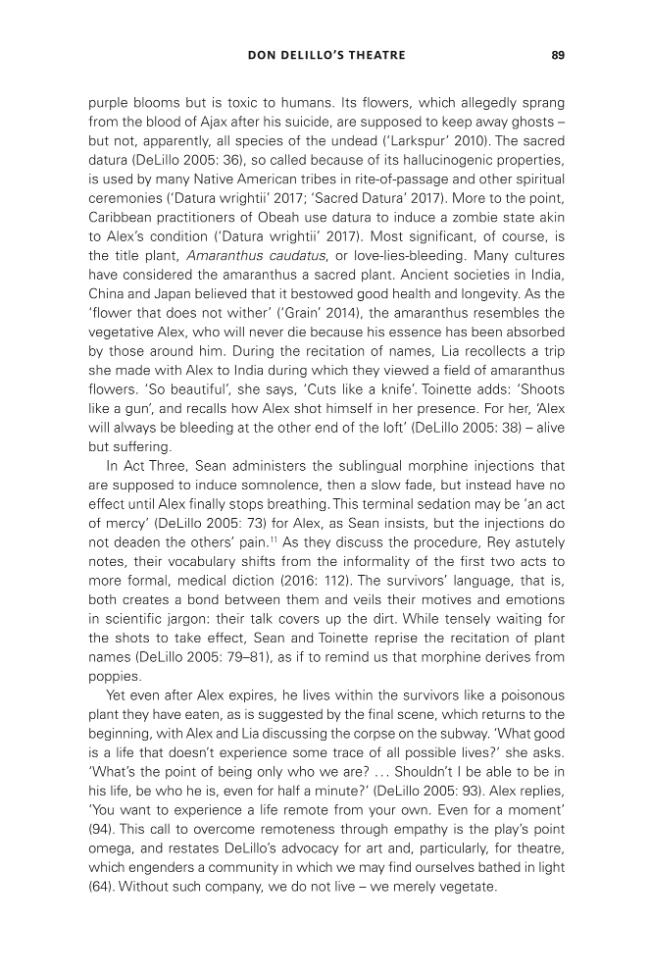 DON DELILLO'S THEATRE 89

purple blooms but is toxic to humans. Its flowers, which allegedly sprang from the blood of Ajax after his suicide, are supposed to keep away ghosts – but not, apparently, all species of the undead ('Larkspur' 2010). The sacred datura (DeLillo 2005: 36), so called because of its hallucinogenic properties, is used by many Native American tribes in rite-of-passage and other spiritual ceremonies ('Datura wrightii' 2017; 'Sacred Datura' 2017). More to the point, Caribbean practitioners of Obeah use datura to induce a zombie state akin to Alex's condition ('Datura wrightii' 2017). Most significant, of course, is the title plant, Amaranthus caudatus, or love-lies-bleeding. Many cultures have considered the amaranthus a sacred plant. Ancient societies in India, China and Japan believed that it bestowed good health and longevity. As the 'flower that does not wither' ('Grain' 2014), the amaranthus resembles the vegetative Alex, who will never die because his essence has been absorbed by those around him. During the recitation of names, Lia recollects a trip she made with Alex to India during which they viewed a field of amaranthus flowers. 'So beautiful', she says, 'Cuts like a knife'. Toinette adds: 'Shoots like a gun', and recalls how Alex shot himself in her presence. For her, 'Alex will always be bleeding at the other end of the loft' (DeLillo 2005: 38) – alive but suffering.

In Act Three, Sean administers the sublingual morphine injections that are supposed to induce somnolence, then a slow fade, but instead have no effect until Alex finally stops breathing. This terminal sedation may be 'an act of mercy' (DeLillo 2005: 73) for Alex, as Sean insists, but the injections do not deaden the others' pain.$^{11}$ As they discuss the procedure, Rey astutely notes, their vocabulary shifts from the informality of the first two acts to more formal, medical diction (2016: 112). The survivors' language, that is, both creates a bond between them and veils their motives and emotions in scientific jargon: their talk covers up the dirt. While tensely waiting for the shots to take effect, Sean and Toinette reprise the recitation of plant names (DeLillo 2005: 79–81), as if to remind us that morphine derives from poppies.

Yet even after Alex expires, he lives within the survivors like a poisonous plant they have eaten, as is suggested by the final scene, which returns to the beginning, with Alex and Lia discussing the corpse on the subway. 'What good is a life that doesn't experience some trace of all possible lives?' she asks. 'What's the point of being only who we are? ... Shouldn't I be able to be in his life, be who he is, even for half a minute?' (DeLillo 2005: 93). Alex replies, 'You want to experience a life remote from your own. Even for a moment' (94). This call to overcome remoteness through empathy is the play's point omega, and restates DeLillo's advocacy for art and, particularly, for theatre, which engenders a community in which we may find ourselves bathed in light (64). Without such company, we do not live – we merely vegetate.